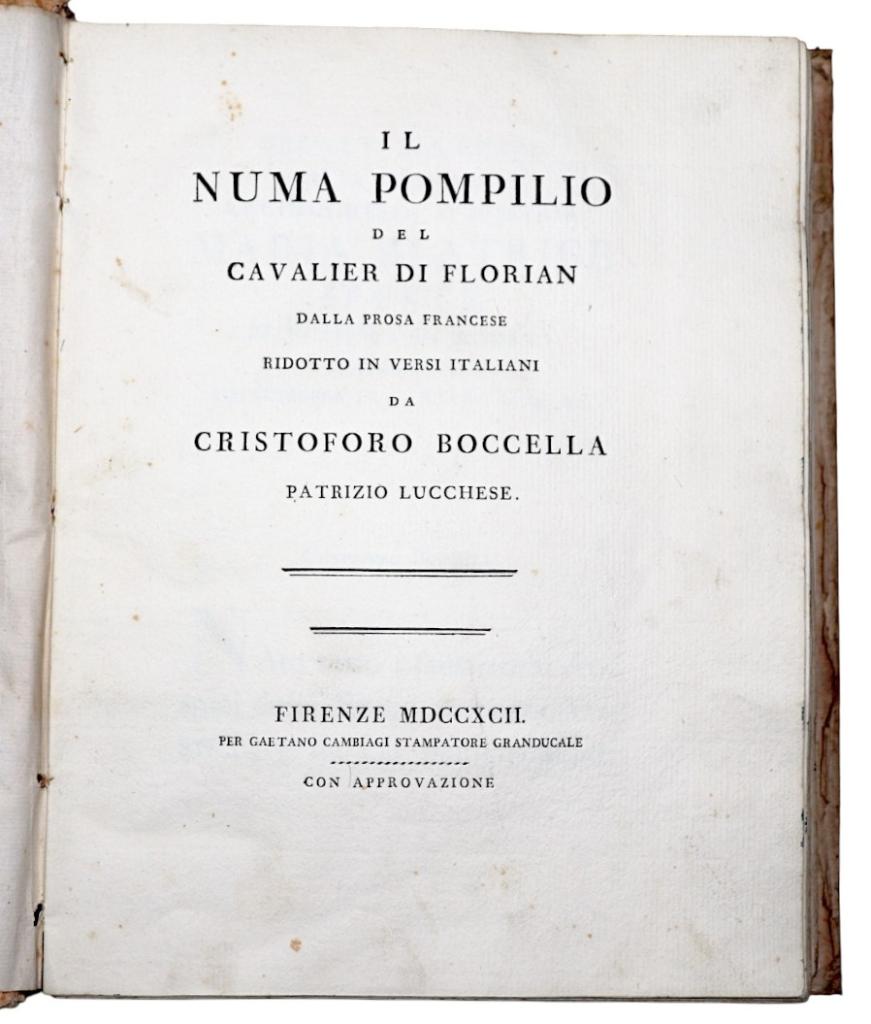 IL
NUMA POMPILIO
DEL
CAVALIER DI FLORIAN
DALLA PROSA FRANCESE
RIDOTTO IN VERSI ITALIANI
DA
CRISTOFORO BOCCELLA
PATRIZIO LUCCHESE.

FIRENZE MDCCXCII.
PER GAETANO CAMBIAGI STAMPATORE GRANDUCALE
CON APPROVAZIONE